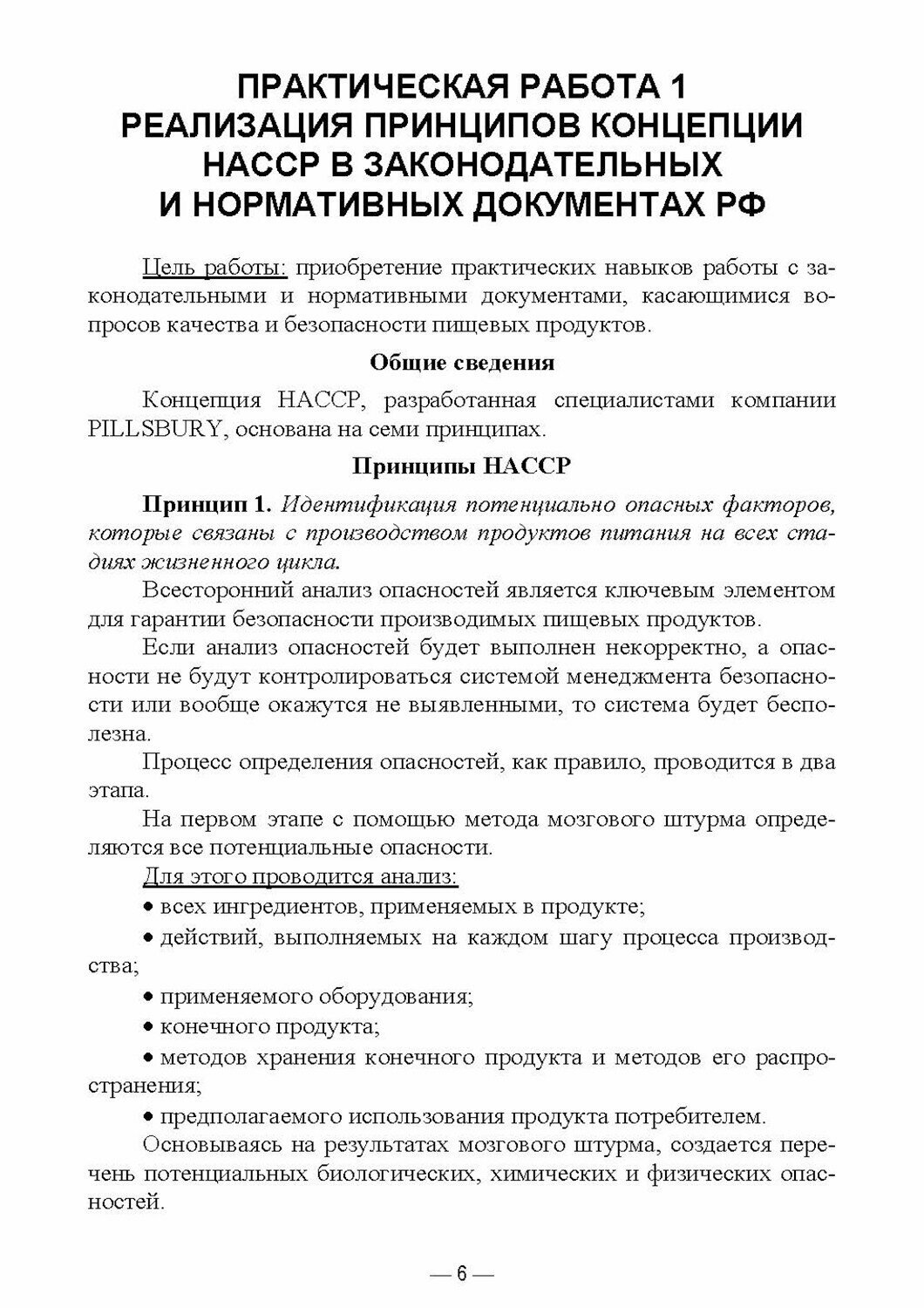 ПРАКТИЧЕСКАЯ РАБОТА 1
РЕАЛИЗАЦИЯ ПРИНЦИПОВ КОНЦЕПЦИИ НАССР В ЗАКОНОДАТЕЛЬНЫХ И НОРМАТИВНЫХ ДОКУМЕНТАХ РФ

Цель работы: приобретение практических навыков работы с законодательными и нормативными документами, касающимися вопросов качества и безопасности пищевых продуктов.

Общие сведения

Концепция НАССР, разработанная специалистами компании PILLSBURY, основана на семи принципах.

Принципы НАССР

Принцип 1. Идентификация потенциально опасных факторов, которые связаны с производством продуктов питания на всех стадиях жизненного цикла.

Всесторонний анализ опасностей является ключевым элементом для гарантии безопасности производимых пищевых продуктов.

Если анализ опасностей будет выполнен некорректно, а опасности не будут контролироваться системой менеджмента безопасности или вообще окажутся не выявленными, то система будет бесполезна.

Процесс определения опасностей, как правило, проводится в два этапа.

На первом этапе с помощью метода мозгового штурма определяются все потенциальные опасности.

Для этого проводится анализ:

• всех ингредиентов, применяемых в продукте;

• действий, выполняемых на каждом шагу процесса производства;

• применяемого оборудования;

• конечного продукта;

• методов хранения конечного продукта и методов его распространения;

• предполагаемого использования продукта потребителем.

Основываясь на результатах мозгового штурма, создается перечень потенциальных биологических, химических и физических опасностей.

— 6 —